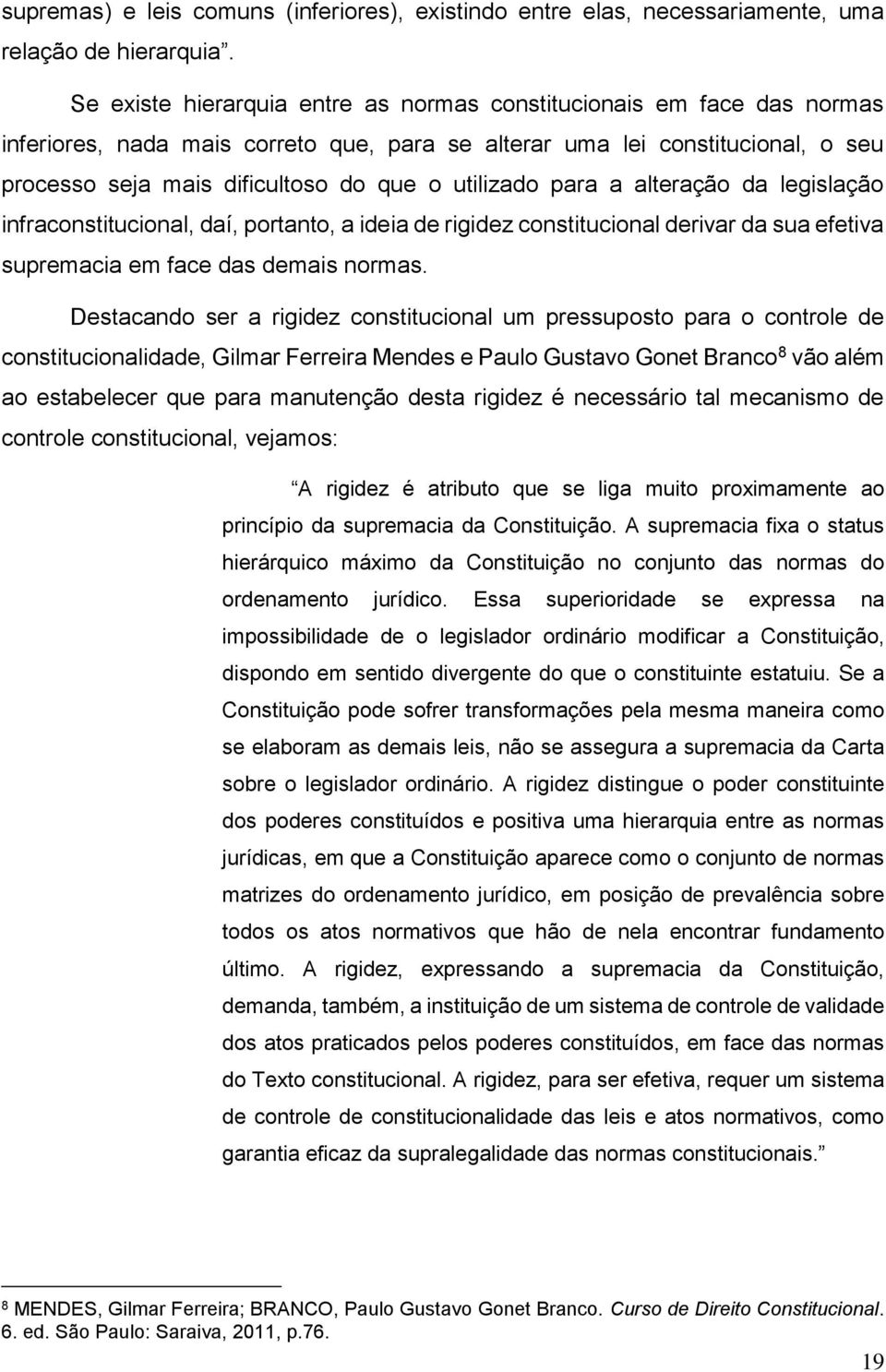 supremas) e leis comuns (inferiores), existindo entre elas, necessariamente, uma relação de hierarquia.

Se existe hierarquia entre as normas constitucionais em face das normas inferiores, nada mais correto que, para se alterar uma lei constitucional, o seu processo seja mais dificultoso do que o utilizado para a alteração da legislação infraconstitucional, daí, portanto, a ideia de rigidez constitucional derivar da sua efetiva supremacia em face das demais normas.

Destacando ser a rigidez constitucional um pressuposto para o controle de constitucionalidade, Gilmar Ferreira Mendes e Paulo Gustavo Gonet Branco$^8$ vão além ao estabelecer que para manutenção desta rigidez é necessário tal mecanismo de controle constitucional, vejamos:

A rigidez é atributo que se liga muito proximamente ao princípio da supremacia da Constituição. A supremacia fixa o status hierárquico máximo da Constituição no conjunto das normas do ordenamento jurídico. Essa superioridade se expressa na impossibilidade de o legislador ordinário modificar a Constituição, dispondo em sentido divergente do que o constituinte estatuiu. Se a Constituição pode sofrer transformações pela mesma maneira como se elaboram as demais leis, não se assegura a supremacia da Carta sobre o legislador ordinário. A rigidez distingue o poder constituinte dos poderes constituídos e positiva uma hierarquia entre as normas jurídicas, em que a Constituição aparece como o conjunto de normas matrizes do ordenamento jurídico, em posição de prevalência sobre todos os atos normativos que hão de nela encontrar fundamento último. A rigidez, expressando a supremacia da Constituição, demanda, também, a instituição de um sistema de controle de validade dos atos praticados pelos poderes constituídos, em face das normas do Texto constitucional. A rigidez, para ser efetiva, requer um sistema de controle de constitucionalidade das leis e atos normativos, como garantia eficaz da supralegalidade das normas constitucionais.

$^8$ MENDES, Gilmar Ferreira; BRANCO, Paulo Gustavo Gonet Branco. Curso de Direito Constitucional. 6. ed. São Paulo: Saraiva, 2011, p.76.

19